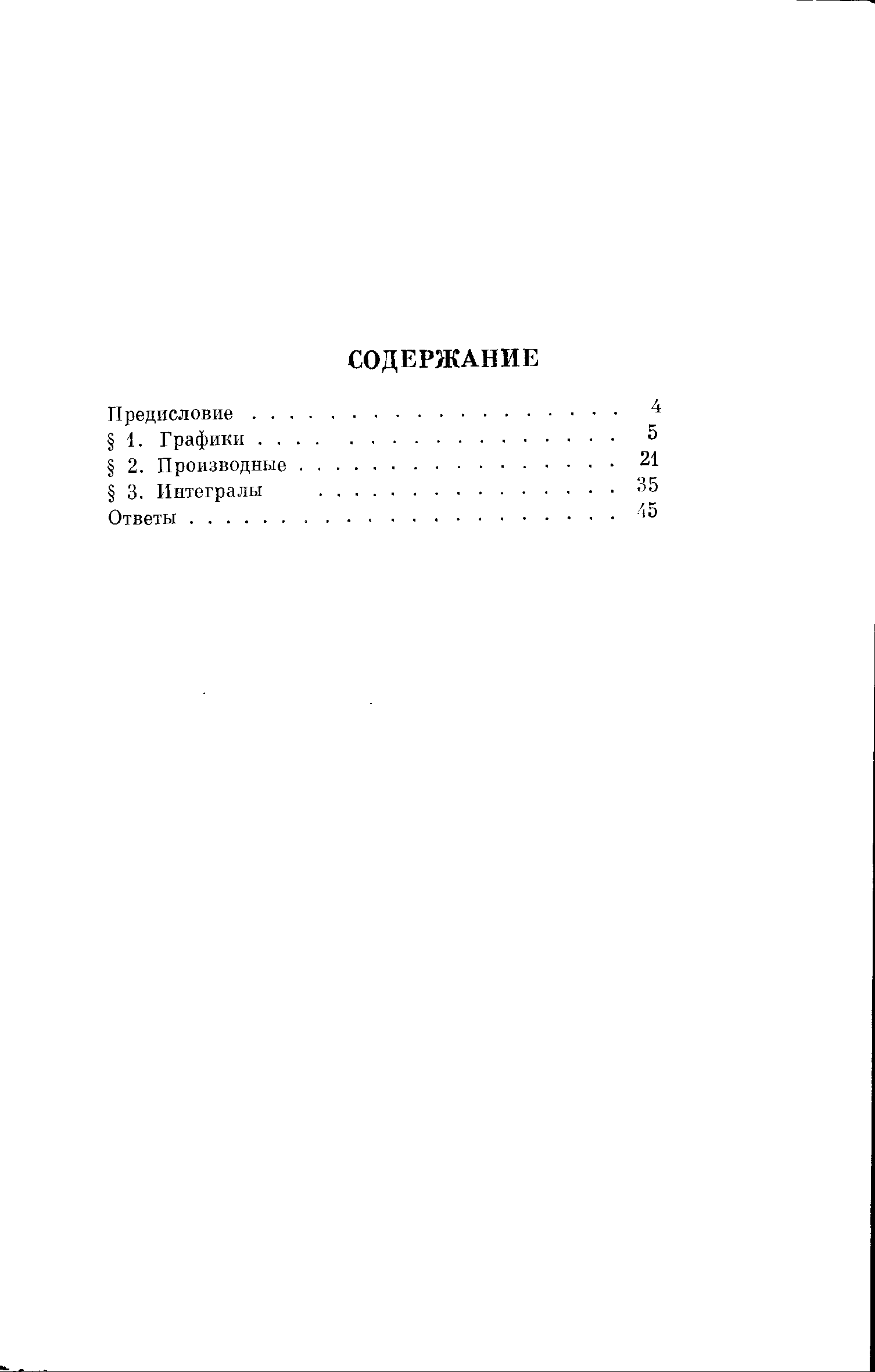 СОДЕРЖАНИЕ

Предисловие 4
§ 1. Графики 5
§ 2. Производные 21
§ 3. Интегралы 35
Ответы 45